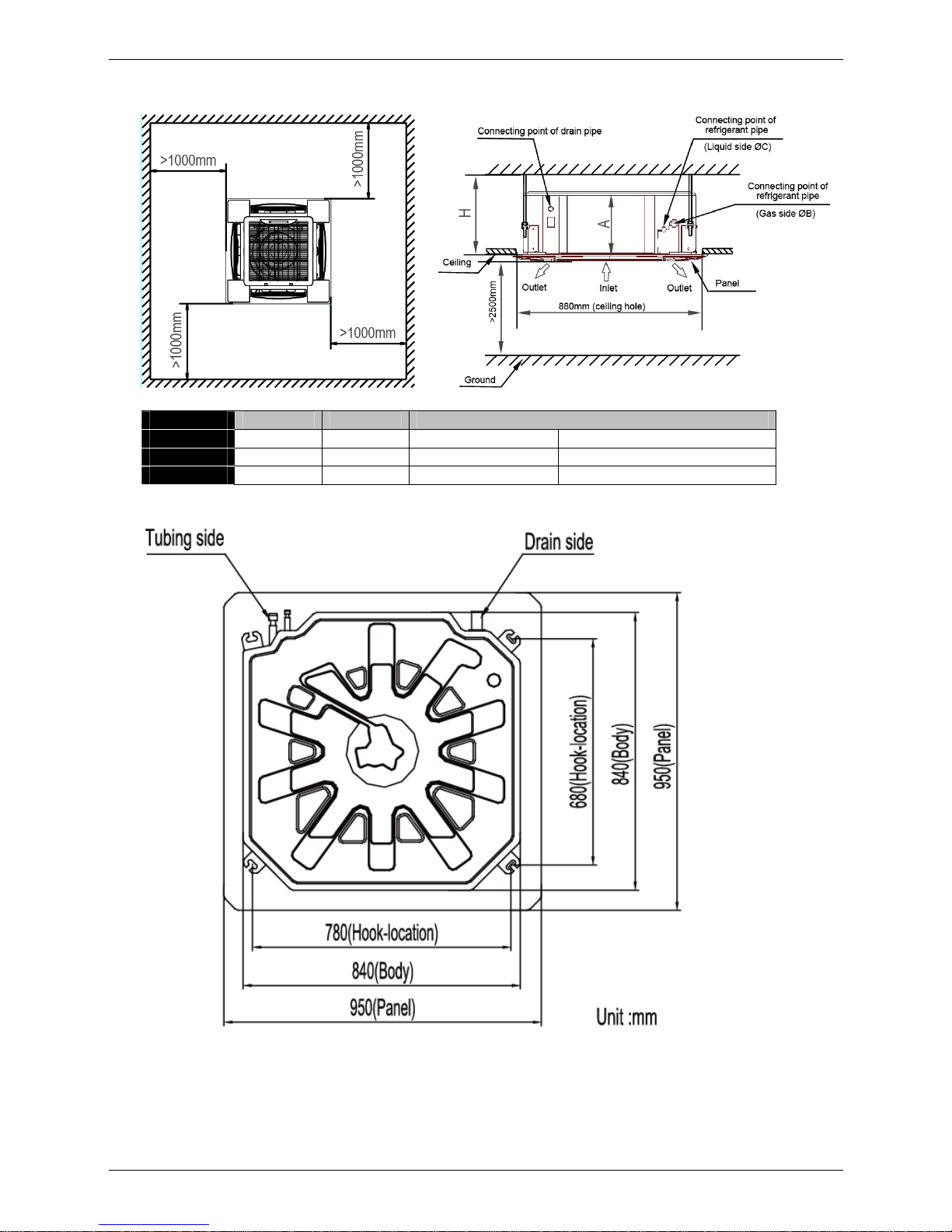 >1000mm

>1000mm

>1000mm

>1000mm

Connecting point of drain pipe

Connecting point of refrigerant pipe

(Liquid side ØC)

Connecting point of refrigerant pipe

(Gas side ØB)

H

A

Ceiling

Outlet

Inlet

Outlet

Panel

>2500mm

880mm (ceiling hole)

Ground

Tubing side

Drain side

680(Hook-location)

840(Body)

950(Panel)

780(Hook-location)

840(Body)

950(Panel)

Unit :mm